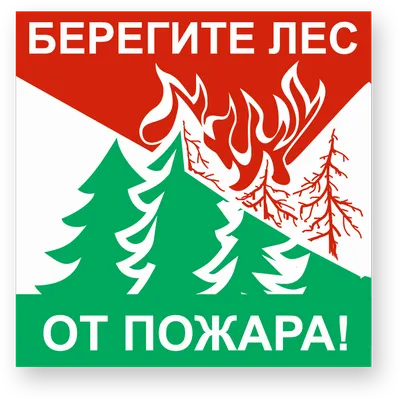 БЕРЕГИТЕ ЛЕС

ОТ ПОЖАРА!